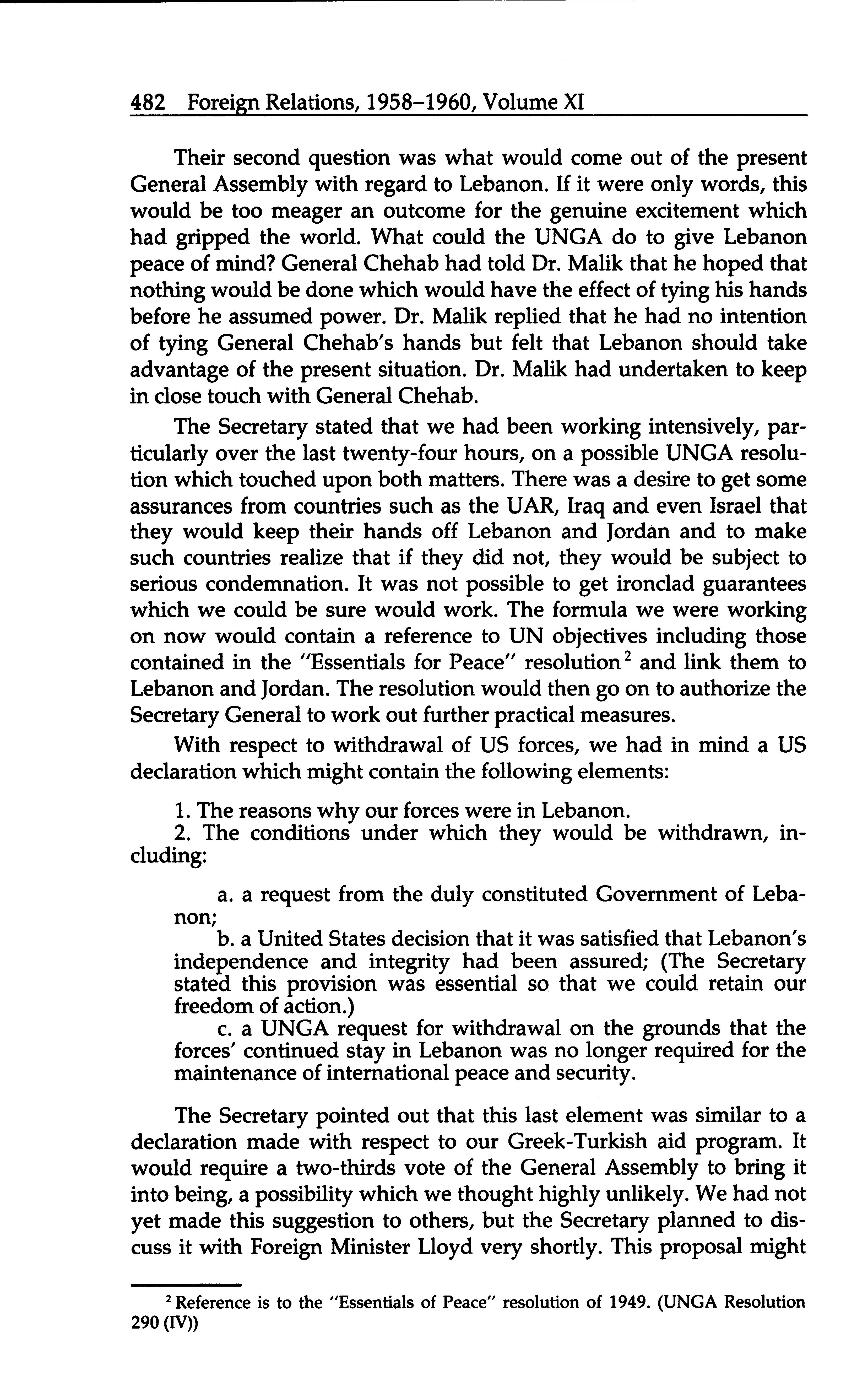 482 Foreign Relations, 1958–1960, Volume XI

Their second question was what would come out of the present General Assembly with regard to Lebanon. If it were only words, this would be too meager an outcome for the genuine excitement which had gripped the world. What could the UNGA do to give Lebanon peace of mind? General Chehab had told Dr. Malik that he hoped that nothing would be done which would have the effect of tying his hands before he assumed power. Dr. Malik replied that he had no intention of tying General Chehab's hands but felt that Lebanon should take advantage of the present situation. Dr. Malik had undertaken to keep in close touch with General Chehab.

The Secretary stated that we had been working intensively, particularly over the last twenty-four hours, on a possible UNGA resolution which touched upon both matters. There was a desire to get some assurances from countries such as the UAR, Iraq and even Israel that they would keep their hands off Lebanon and Jordan and to make such countries realize that if they did not, they would be subject to serious condemnation. It was not possible to get ironclad guarantees which we could be sure would work. The formula we were working on now would contain a reference to UN objectives including those contained in the "Essentials for Peace" resolution$^2$ and link them to Lebanon and Jordan. The resolution would then go on to authorize the Secretary General to work out further practical measures.

With respect to withdrawal of US forces, we had in mind a US declaration which might contain the following elements:

1. The reasons why our forces were in Lebanon.
2. The conditions under which they would be withdrawn, including:

a. a request from the duly constituted Government of Lebanon;
b. a United States decision that it was satisfied that Lebanon's independence and integrity had been assured; (The Secretary stated this provision was essential so that we could retain our freedom of action.)
c. a UNGA request for withdrawal on the grounds that the forces' continued stay in Lebanon was no longer required for the maintenance of international peace and security.

The Secretary pointed out that this last element was similar to a declaration made with respect to our Greek-Turkish aid program. It would require a two-thirds vote of the General Assembly to bring it into being, a possibility which we thought highly unlikely. We had not yet made this suggestion to others, but the Secretary planned to discuss it with Foreign Minister Lloyd very shortly. This proposal might

$^2$ Reference is to the "Essentials of Peace" resolution of 1949. (UNGA Resolution 290 (IV))